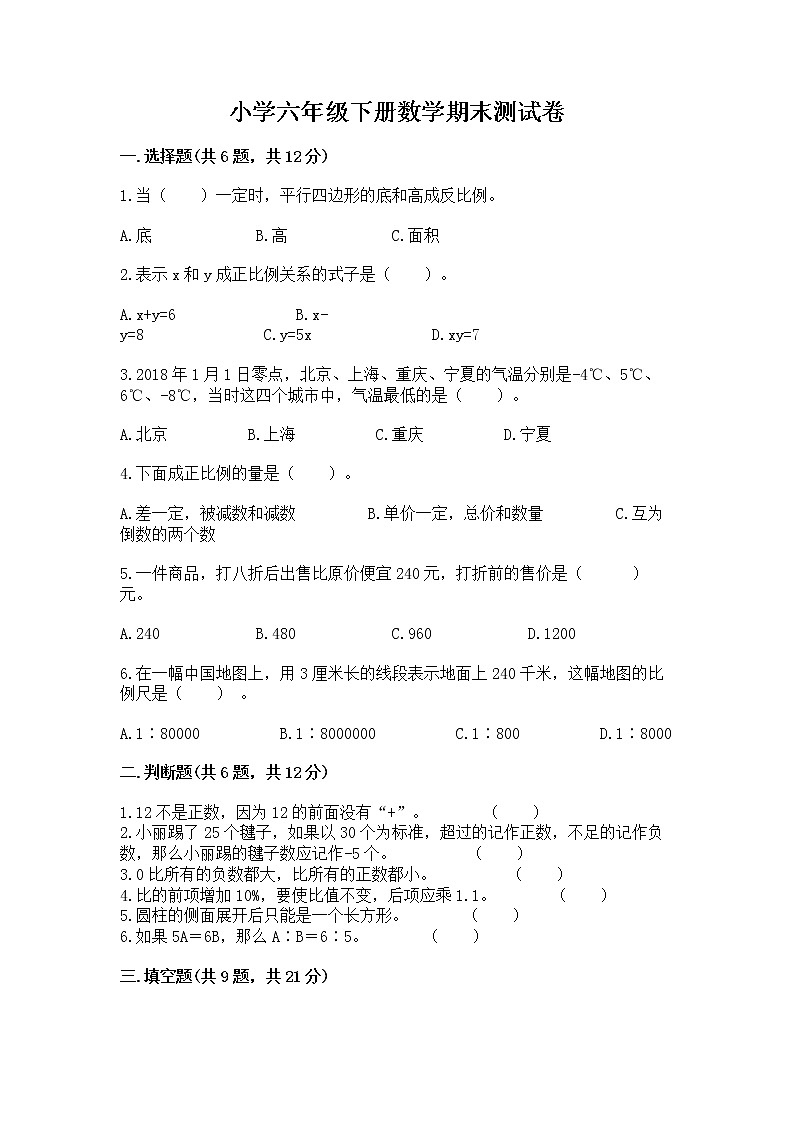 小学六年级下册数学期末测试卷

一.选择题(共6题，共12分)

1.当（　　）一定时，平行四边形的底和高成反比例。

A.底　　　　B.高　　　　C.面积

2.表示x和y成正比例关系的式子是（　　）。

A.x+y=6　　　　B.x-y=8　　　　C.y=5x　　　　D.xy=7

3.2018年1月1日零点，北京、上海、重庆、宁夏的气温分别是-4℃、5℃、6℃、-8℃，当时这四个城市中，气温最低的是（　　）。

A.北京　　　　B.上海　　　　C.重庆　　　　D.宁夏

4.下面成正比例的量是（　　）。

A.差一定，被减数和减数　　　　B.单价一定，总价和数量　　　　C.互为倒数的两个数

5.一件商品，打八折后出售比原价便宜240元，打折前的售价是（　　）元。

A.240　　　　B.480　　　　C.960　　　　D.1200

6.在一幅中国地图上，用3厘米长的线段表示地面上240千米，这幅地图的比例尺是（　　）。

A.1∶80000　　　　B.1∶8000000　　　　C.1∶800　　　　D.1∶8000

二.判断题(共6题，共12分)

1.12不是正数，因为12的前面没有“+”。　　（　　）
2.小丽踢了25个毽子，如果以30个为标准，超过的记作正数，不足的记作负数，那么小丽踢的毽子数应记作-5个。　　（　　）
3.0比所有的负数都大，比所有的正数都小。　　（　　）
4.比的前项增加10%，要使比值不变，后项应乘1.1。　　（　　）
5.圆柱的侧面展开后只能是一个长方形。　　（　　）
6.如果5A＝6B，那么A∶B＝6∶5。　　（　　）

三.填空题(共9题，共21分)